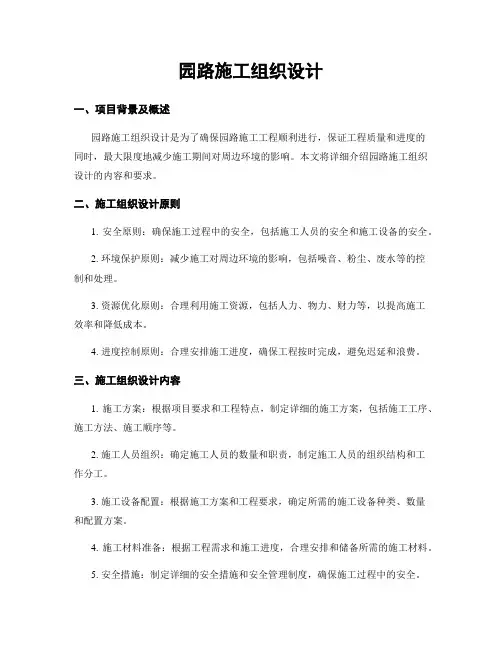 园路施工组织设计

一、项目背景及概述

园路施工组织设计是为了确保园路施工工程顺利进行，保证工程质量和进度的同时，最大限度地减少施工期间对周边环境的影响。本文将详细介绍园路施工组织设计的内容和要求。

二、施工组织设计原则

1. 安全原则：确保施工过程中的安全，包括施工人员的安全和施工设备的安全。

2. 环境保护原则：减少施工对周边环境的影响，包括噪音、粉尘、废水等的控制和处理。

3. 资源优化原则：合理利用施工资源，包括人力、物力、财力等，以提高施工效率和降低成本。

4. 进度控制原则：合理安排施工进度，确保工程按时完成，避免迟延和浪费。

三、施工组织设计内容

1. 施工方案：根据项目要求和工程特点，制定详细的施工方案，包括施工工序、施工方法、施工顺序等。

2. 施工人员组织：确定施工人员的数量和职责，制定施工人员的组织结构和工作分工。

3. 施工设备配置：根据施工方案和工程要求，确定所需的施工设备种类、数量和配置方案。

4. 施工材料准备：根据工程需求和施工进度，合理安排和储备所需的施工材料。

5. 安全措施：制定详细的安全措施和安全管理制度，确保施工过程中的安全。